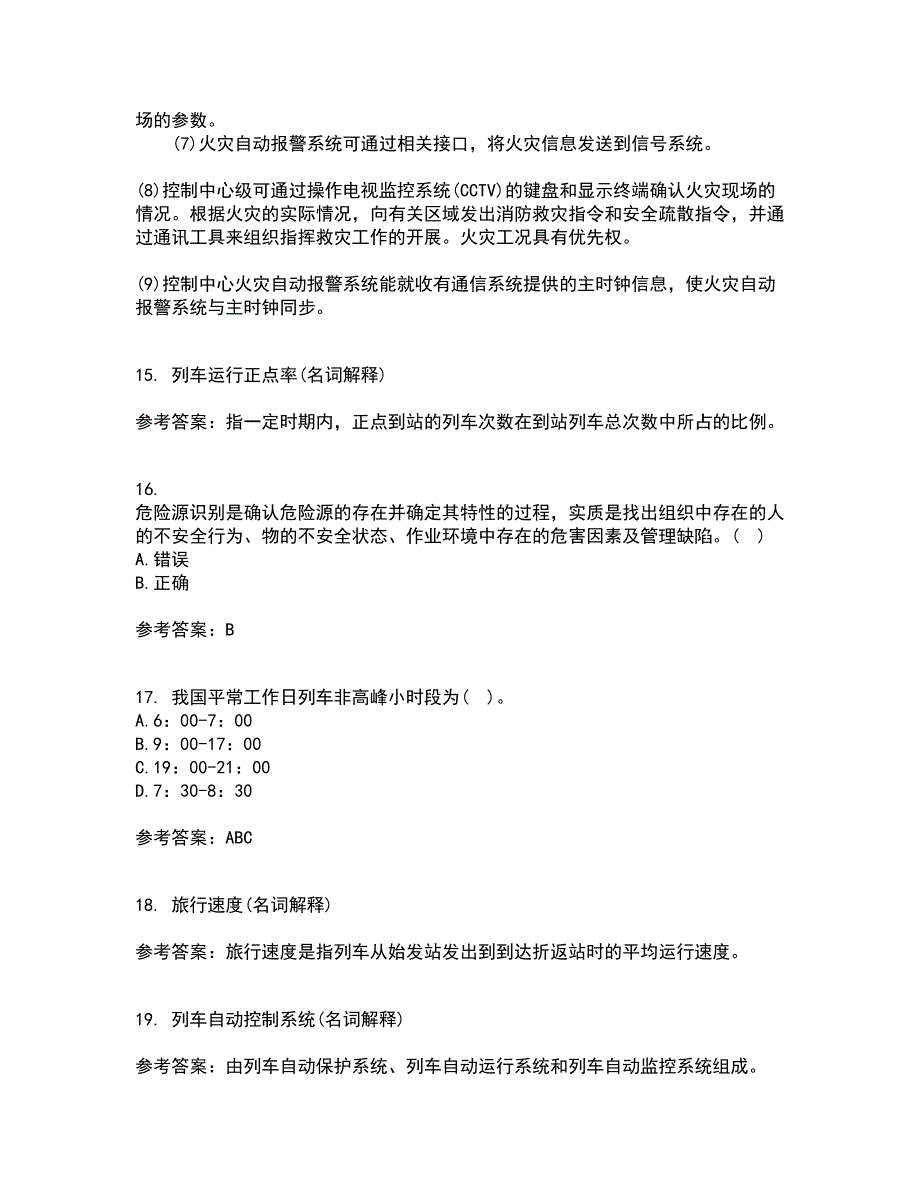 场的参数。
(7)火灾自动报警系统可通过相关接口，将火灾信息发送到信号系统。

(8)控制中心级可通过操作电视监控系统(CCTV)的键盘和显示终端确认火灾现场的情况。根据火灾的实际情况，向有关区域发出消防救灾指令和安全疏散指令，并通过通讯工具来组织指挥救灾工作的开展。火灾工况具有优先权。

(9)控制中心火灾自动报警系统能就收有通信系统提供的主时钟信息，使火灾自动报警系统与主时钟同步。

15. 列车运行正点率(名词解释)

参考答案：指一定时期内，正点到站的列车次数在到站列车总次数中所占的比例。

16.
危险源识别是确认危险源的存在并确定其特性的过程，实质是找出组织中存在的人的不安全行为、物的不安全状态、作业环境中存在的危害因素及管理缺陷。( )
A.错误
B.正确

参考答案：B

17. 我国平常工作日列车非高峰小时段为( )。
A.6：00-7：00
B.9：00-17：00
C.19：00-21：00
D.7：30-8：30

参考答案：ABC

18. 旅行速度(名词解释)

参考答案：旅行速度是指列车从始发站发出到到达折返站时的平均运行速度。

19. 列车自动控制系统(名词解释)

参考答案：由列车自动保护系统、列车自动运行系统和列车自动监控系统组成。